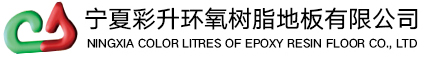 宁夏彩升环氧树脂地板有限公司
NINGXIA COLOR LITRES OF EPOXY RESIN FLOOR CO., LTD